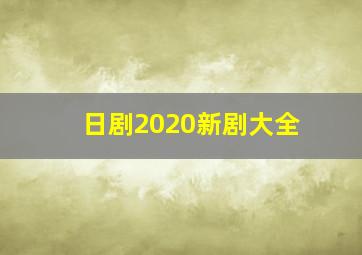 日剧2020新剧大全